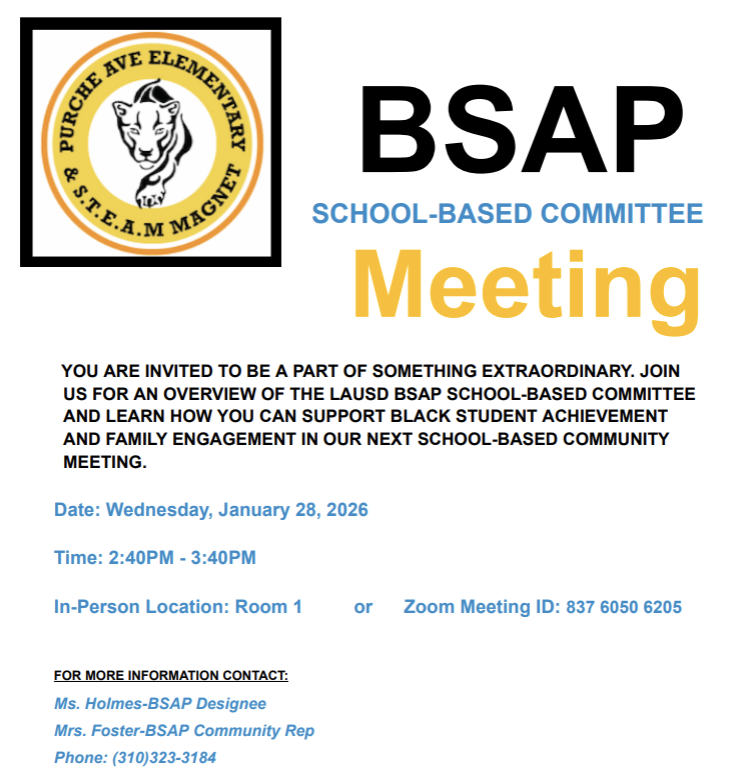 PURCHE AVE ELEMENTARY
& S.T.E.A.M MAGNET

BSAP

SCHOOL-BASED COMMITTEE

Meeting

YOU ARE INVITED TO BE A PART OF SOMETHING EXTRAORDINARY. JOIN US FOR AN OVERVIEW OF THE LAUSD BSAP SCHOOL-BASED COMMITTEE AND LEARN HOW YOU CAN SUPPORT BLACK STUDENT ACHIEVEMENT AND FAMILY ENGAGEMENT IN OUR NEXT SCHOOL-BASED COMMUNITY MEETING.

Date: Wednesday, January 28, 2026

Time: 2:40PM - 3:40PM

In-Person Location: Room 1 or Zoom Meeting ID: 837 6050 6205

FOR MORE INFORMATION CONTACT:
Ms. Holmes-BSAP Designee
Mrs. Foster-BSAP Community Rep
Phone: (310)323-3184